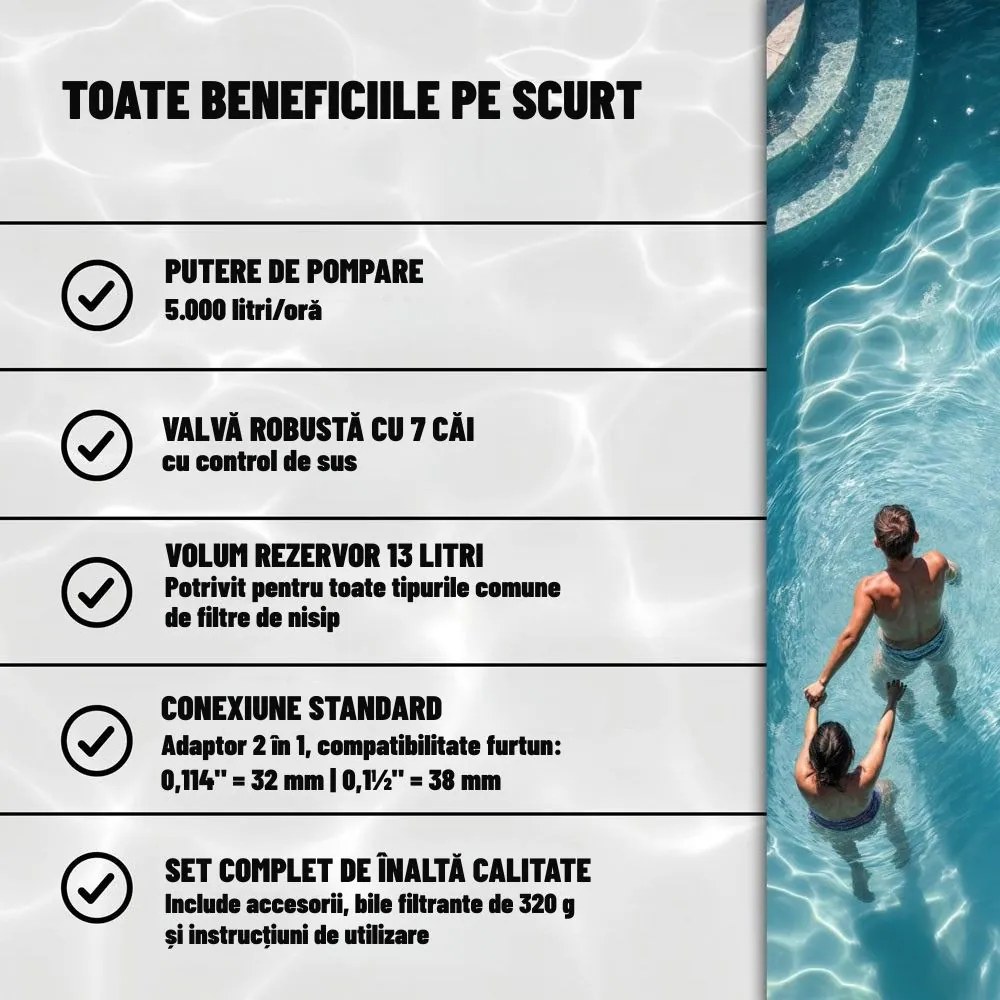 TOATE BENEFICIILE PE SCURT

PUTERE DE POMPARE
5.000 litri/oră

VALVĂ ROBUSTĂ CU 7 CĂI
cu control de sus

VOLUM REZERVOR 13 LITRI
Potrivit pentru toate tipurile comune de filtre de nisip

CONEXIUNE STANDARD
Adaptor 2 în 1, compatibilitate furtun: 0,114" = 32 mm | 0,1½" = 38 mm

SET COMPLET DE ÎNALTĂ CALITATE
Include accesorii, bile filtrante de 320 g și instrucțiuni de utilizare